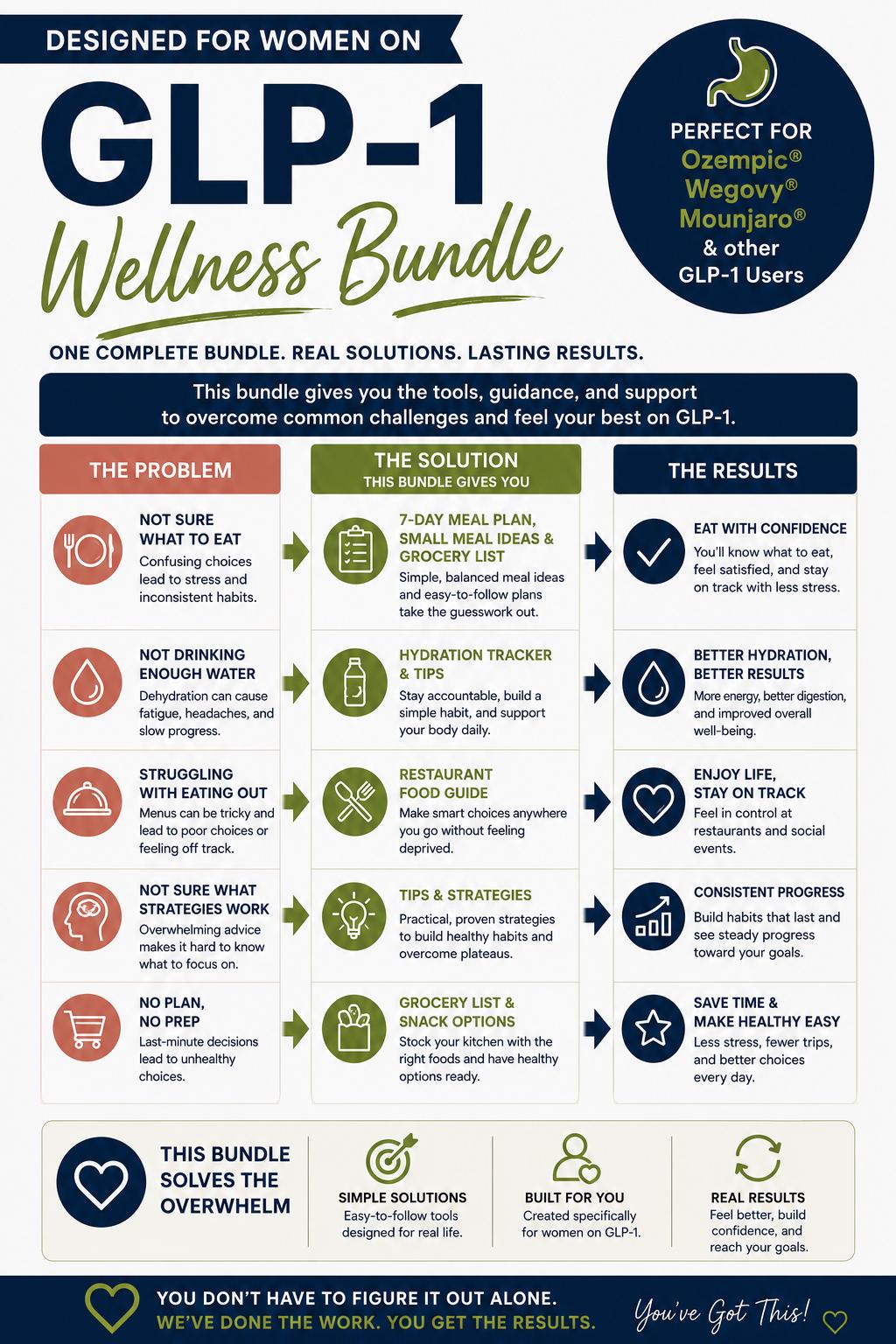 DESIGNED FOR WOMEN ON

GLP-1

Wellness Bundle

PERFECT FOR
Ozempic®
Wegovy®
Mounjaro®
& other
GLP-1 Users

ONE COMPLETE BUNDLE. REAL SOLUTIONS. LASTING RESULTS.

This bundle gives you the tools, guidance, and support to overcome common challenges and feel your best on GLP-1.

THE PROBLEM

NOT SURE WHAT TO EAT
Confusing choices lead to stress and inconsistent habits.

NOT DRINKING ENOUGH WATER
Dehydration can cause fatigue, headaches, and slow progress.

STRUGGLING WITH EATING OUT
Menus can be tricky and lead to poor choices or feeling off track.

NOT SURE WHAT STRATEGIES WORK
Overwhelming advice makes it hard to know what to focus on.

NO PLAN, NO PREP
Last-minute decisions lead to unhealthy choices.

THE SOLUTION
THIS BUNDLE GIVES YOU

7-DAY MEAL PLAN, SMALL MEAL IDEAS & GROCERY LIST
Simple, balanced meal ideas and easy-to-follow plans take the guesswork out.

HYDRATION TRACKER & TIPS
Stay accountable, build a simple habit, and support your body daily.

RESTAURANT FOOD GUIDE
Make smart choices anywhere you go without feeling deprived.

TIPS & STRATEGIES
Practical, proven strategies to build healthy habits and overcome plateaus.

GROCERY LIST & SNACK OPTIONS
Stock your kitchen with the right foods and have healthy options ready.

THE RESULTS

EAT WITH CONFIDENCE
You'll know what to eat, feel satisfied, and stay on track with less stress.

BETTER HYDRATION, BETTER RESULTS
More energy, better digestion, and improved overall well-being.

ENJOY LIFE, STAY ON TRACK
Feel in control at restaurants and social events.

CONSISTENT PROGRESS
Build habits that last and see steady progress toward your goals.

SAVE TIME & MAKE HEALTHY EASY
Less stress, fewer trips, and better choices every day.

THIS BUNDLE SOLVES THE OVERWHELM

SIMPLE SOLUTIONS
Easy-to-follow tools designed for real life.

BUILT FOR YOU
Created specifically for women on GLP-1.

REAL RESULTS
Feel better, build confidence, and reach your goals.

YOU DON'T HAVE TO FIGURE IT OUT ALONE.
WE'VE DONE THE WORK. YOU GET THE RESULTS.

You've Got This!